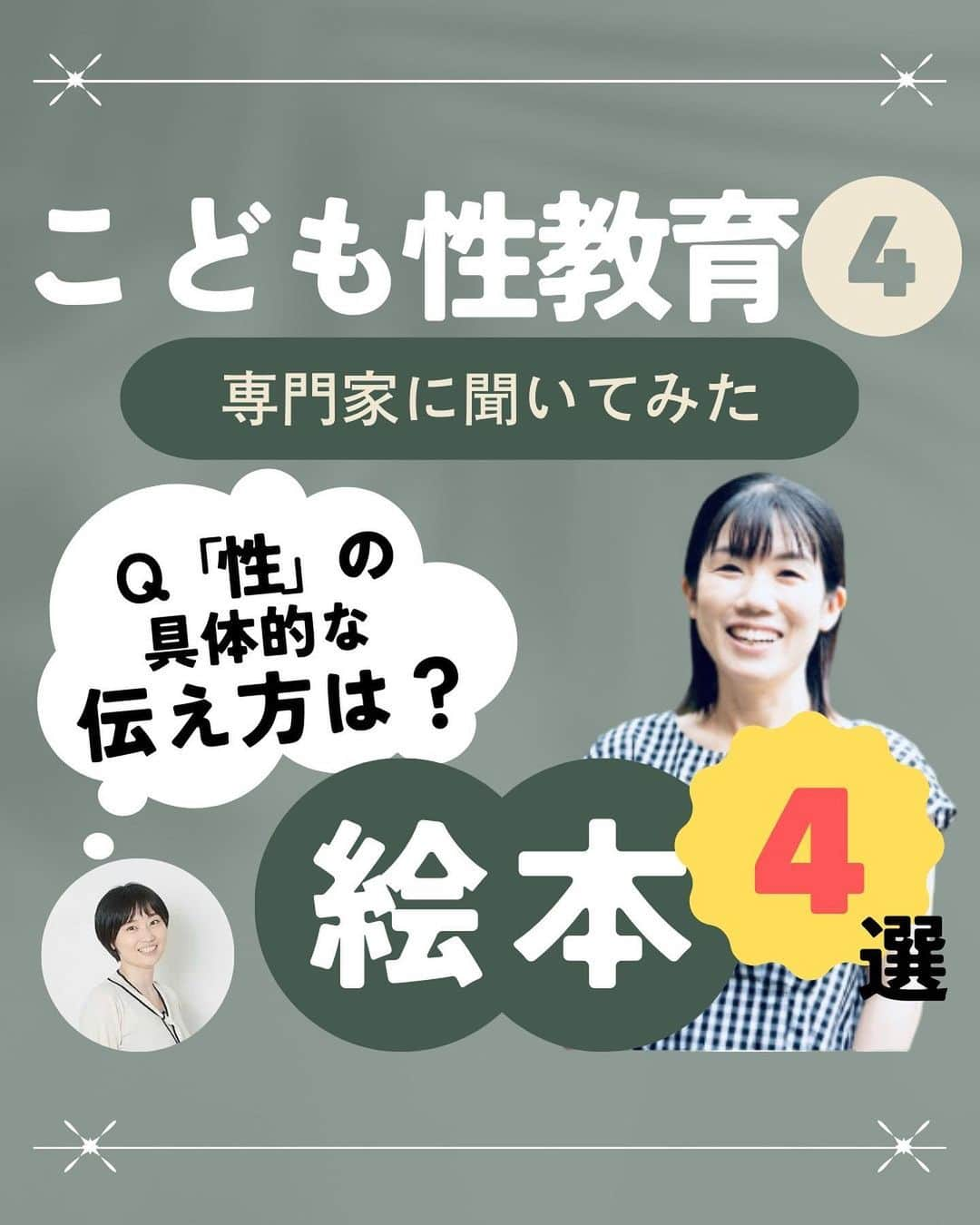 こども性教育 4

専門家に聞いてみた

Q「性」の具体的な伝え方は？

絵本 4選